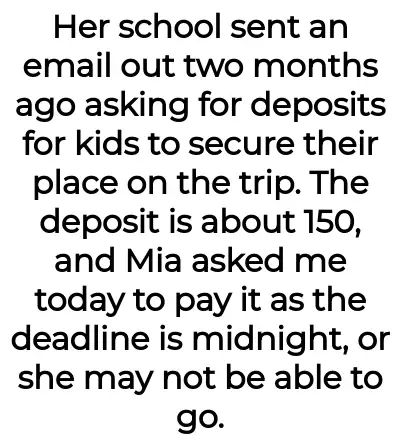 Her school sent an email out two months ago asking for deposits for kids to secure their place on the trip. The deposit is about 150, and Mia asked me today to pay it as the deadline is midnight, or she may not be able to go.